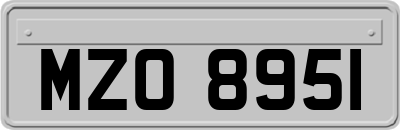 MZO 8951